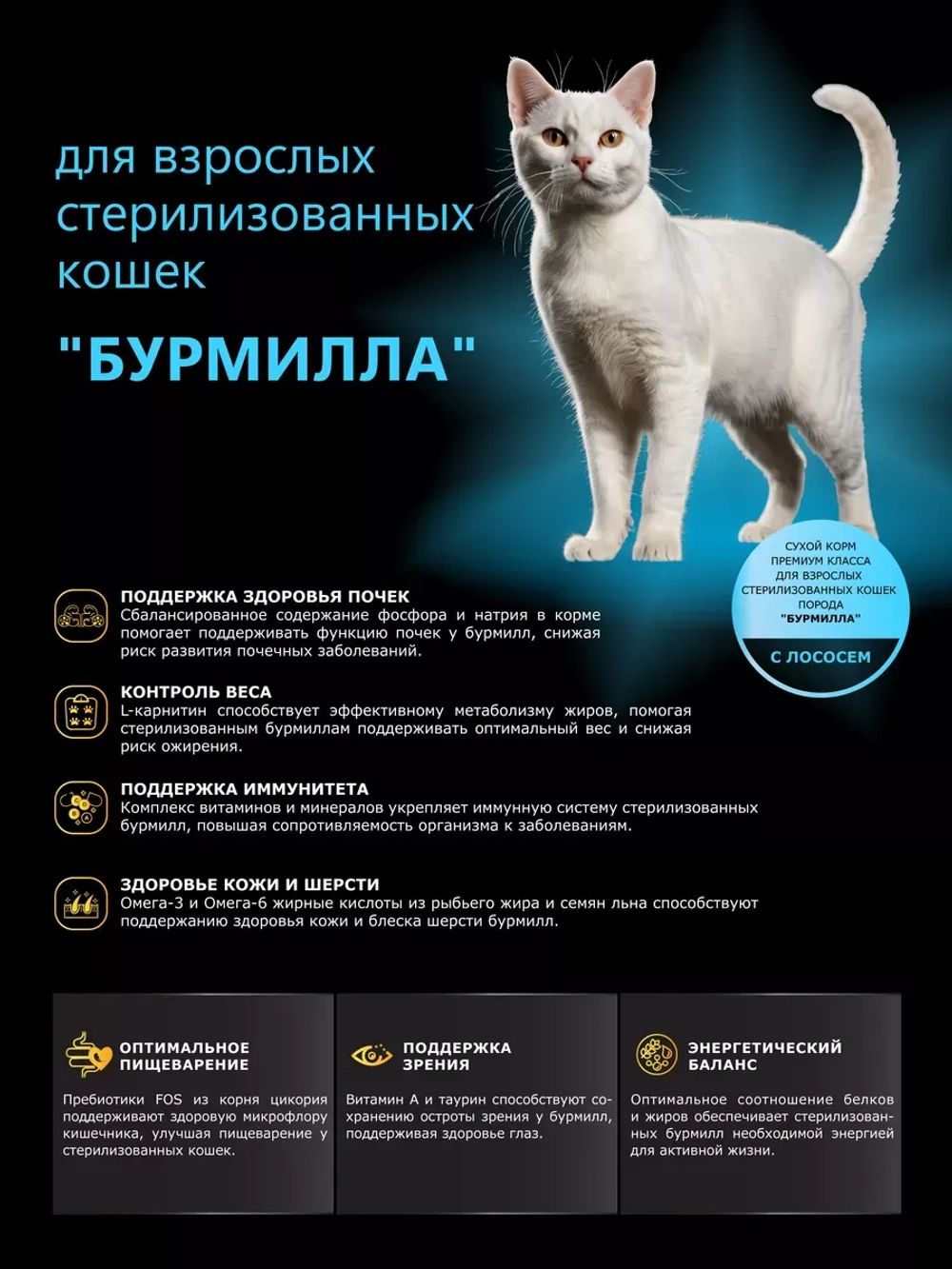 для взрослых стерилизованных кошек

"БУРМИЛЛА"

СУХОЙ КОРМ ПРЕМИУМ КЛАССА ДЛЯ ВЗРОСЛЫХ СТЕРИЛИЗОВАННЫХ КОШЕК ПОРОДА "БУРМИЛЛА"

С ЛОСОСЕМ

ПОДДЕРЖКА ЗДОРОВЬЯ ПОЧЕК
Сбалансированное содержание фосфора и натрия в корме помогает поддерживать функцию почек у бурмилл, снижая риск развития почечных заболеваний.

КОНТРОЛЬ ВЕСА
L-карнитин способствует эффективному метаболизму жиров, помогая стерилизованным бурмиллам поддерживать оптимальный вес и снижая риск ожирения.

ПОДДЕРЖКА ИММУНИТЕТА
Комплекс витаминов и минералов укрепляет иммунную систему стерилизованных бурмилл, повышая сопротивляемость организма к заболеваниям.

ЗДОРОВЬЕ КОЖИ И ШЕРСТИ
Омега-3 и Омега-6 жирные кислоты из рыбьего жира и семян льна способствуют поддержанию здоровья кожи и блеска шерсти бурмилл.

ОПТИМАЛЬНОЕ ПИЩЕВАРЕНИЕ
Пребиотики FOS из корня цикория поддерживают здоровую микрофлору кишечника, улучшая пищеварение у стерилизованных кошек.

ПОДДЕРЖКА ЗРЕНИЯ
Витамин А и таурин способствуют сохранению остроты зрения у бурмилл, поддерживая здоровье глаз.

ЭНЕРГЕТИЧЕСКИЙ БАЛАНС
Оптимальное соотношение белков и жиров обеспечивает стерилизованных бурмилл необходимой энергией для активной жизни.